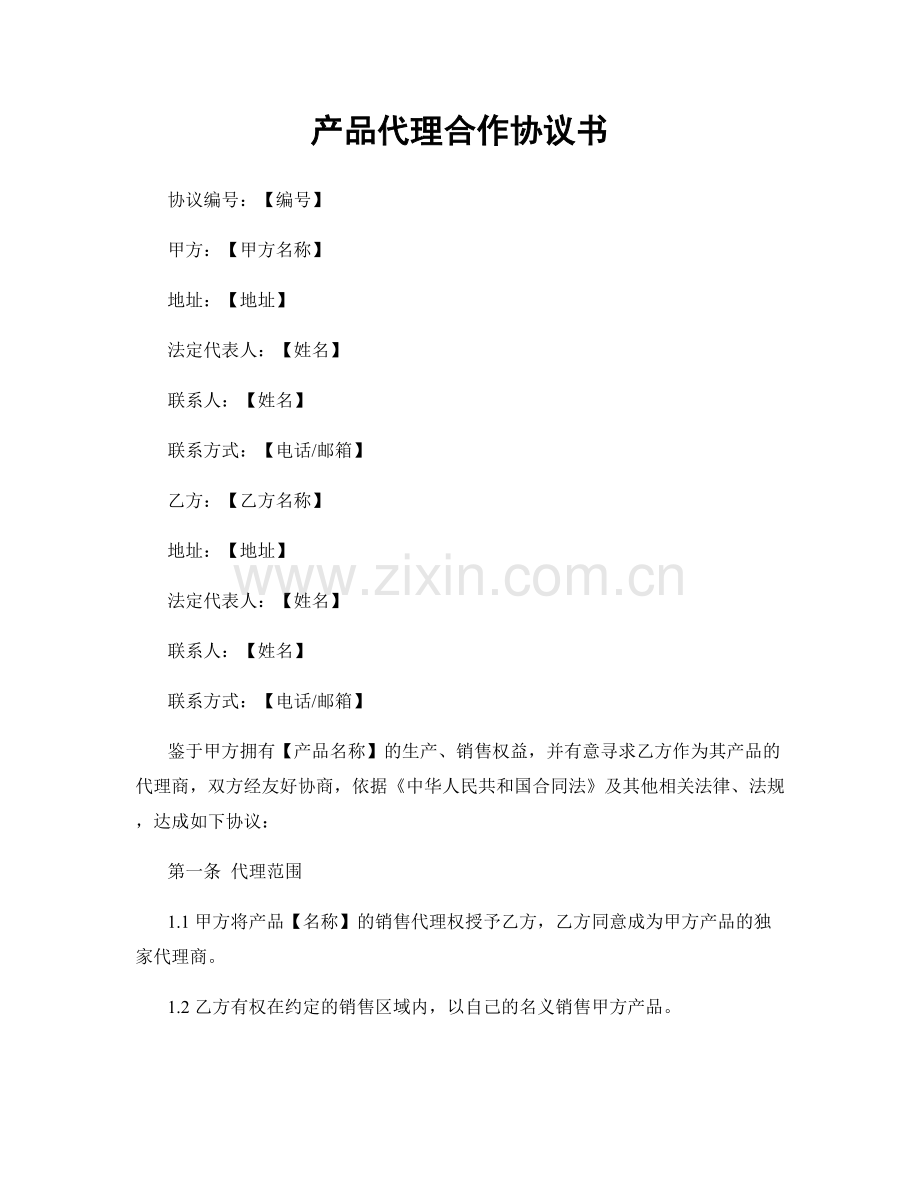 产品代理合作协议书

协议编号：【编号】

甲方：【甲方名称】

地址：【地址】

法定代表人：【姓名】

联系人：【姓名】

联系方式：【电话/邮箱】

乙方：【乙方名称】

地址：【地址】

www.zixin.com.cn

法定代表人：【姓名】

联系人：【姓名】

联系方式：【电话/邮箱】

鉴于甲方拥有【产品名称】的生产、销售权益，并有意寻求乙方作为其产品的代理商，双方经友好协商，依据《中华人民共和国合同法》及其他相关法律、法规，达成如下协议：

第一条 代理范围

1.1 甲方将产品【名称】的销售代理权授予乙方，乙方同意成为甲方产品的独家代理商。

1.2 乙方有权在约定的销售区域内，以自己的名义销售甲方产品。